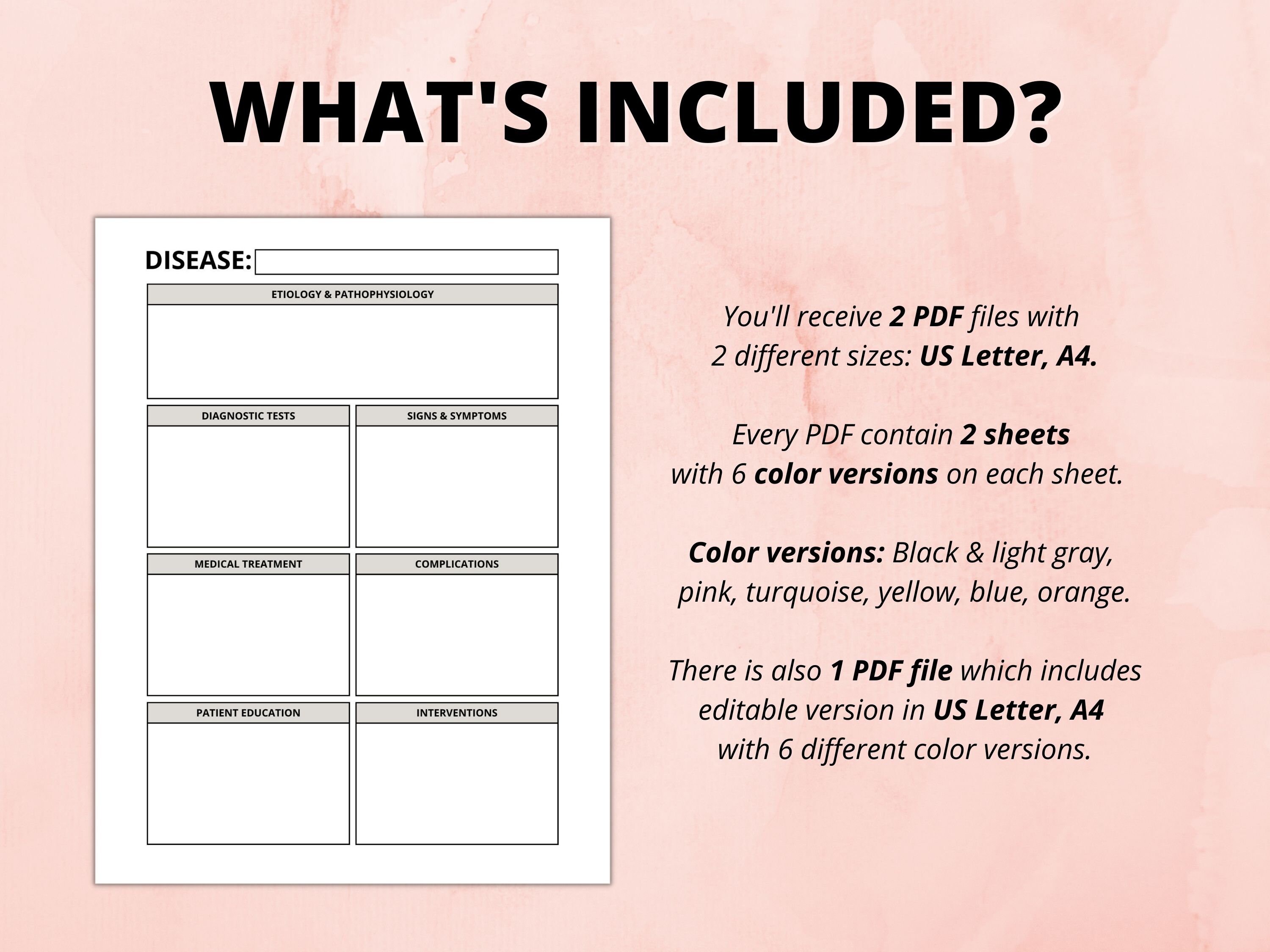 WHAT'S INCLUDED?

DISEASE:

ETIOLOGY & PATHOPHYSIOLOGY

DIAGNOSTIC TESTS

SIGNS & SYMPTOMS

MEDICAL TREATMENT

COMPLICATIONS

PATIENT EDUCATION

INTERVENTIONS

You'll receive 2 PDF files with 2 different sizes: US Letter, A4.

Every PDF contain 2 sheets with 6 color versions on each sheet.

Color versions: Black & light gray, pink, turquoise, yellow, blue, orange.

There is also 1 PDF file which includes editable version in US Letter, A4 with 6 different color versions.